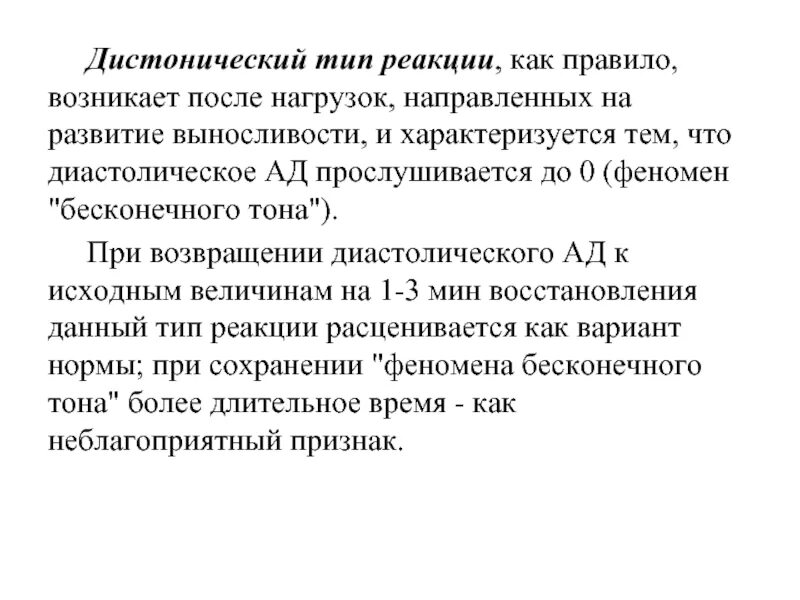 Дистонический тип реакции, как правило, возникает после нагрузок, направленных на развитие выносливости, и характеризуется тем, что диастолическое АД прослушивается до 0 (феномен "бесконечного тона").

При возвращении диастолического АД к исходным величинам на 1-3 мин восстановления данный тип реакции расценивается как вариант нормы; при сохранении "феномена бесконечного тона" более длительное время - как неблагоприятный признак.